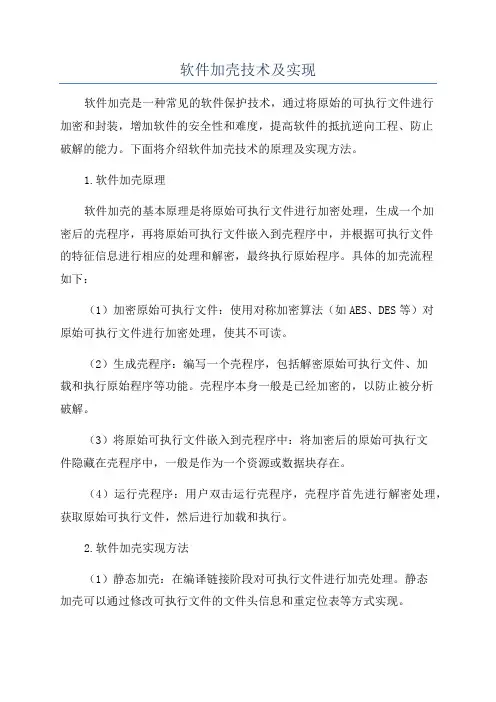 软件加壳技术及实现

软件加壳是一种常见的软件保护技术，通过将原始的可执行文件进行加密和封装，增加软件的安全性和难度，提高软件的抵抗逆向工程、防止破解的能力。下面将介绍软件加壳技术的原理及实现方法。

1.软件加壳原理

软件加壳的基本原理是将原始可执行文件进行加密处理，生成一个加密后的壳程序，再将原始可执行文件嵌入到壳程序中，并根据可执行文件的特征信息进行相应的处理和解密，最终执行原始程序。具体的加壳流程如下：

（1）加密原始可执行文件：使用对称加密算法（如AES、DES等）对原始可执行文件进行加密处理，使其不可读。

（2）生成壳程序：编写一个壳程序，包括解密原始可执行文件、加载和执行原始程序等功能。壳程序本身一般是已经加密的，以防止被分析破解。

（3）将原始可执行文件嵌入到壳程序中：将加密后的原始可执行文件隐藏在壳程序中，一般是作为一个资源或数据块存在。

（4）运行壳程序：用户双击运行壳程序，壳程序首先进行解密处理，获取原始可执行文件，然后进行加载和执行。

2.软件加壳实现方法

（1）静态加壳：在编译链接阶段对可执行文件进行加壳处理。静态加壳可以通过修改可执行文件的文件头信息和重定位表等方式实现。